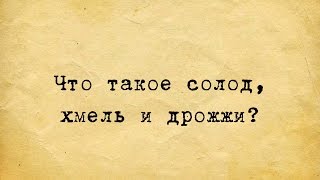 Что такое солод, хмель и дрожжи?